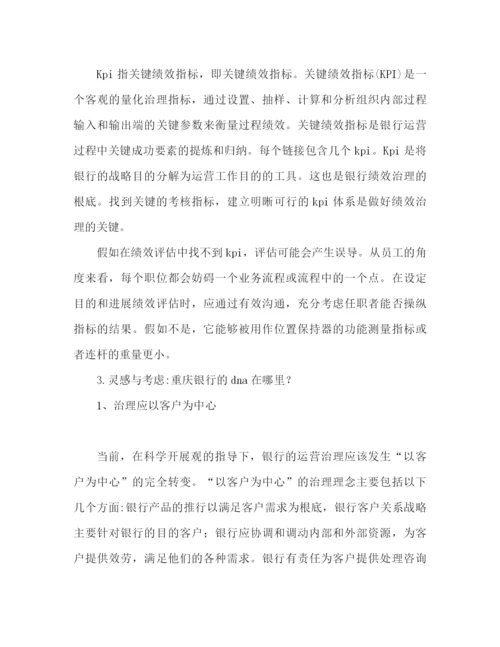 Kpi 指关键绩效指标，即关键绩效指标。关键绩效指标(KPI)是一个客观的量化治理指标，通过设置、抽样、计算和分析组织内部过程输入和输出端的关键参数来衡量过程绩效。关键绩效指标是银行运营过程中关键成功要素的提炼和归纳。每个链接包含几个 kpi。Kpi 是将银行的战略目的分解为运营工作目的的工具。这也是银行绩效治理的根底。找到关键的考核指标，建立明晰可行的 kpi 体系是做好绩效治理的关键。

假如在绩效评估中找不到 kpi，评估可能会产生误导。从员工的角度来看，每个职位都会妨碍一个业务流程或流程中的一个点。在设定目的和进展绩效评估时，应通过有效沟通，充分考虑任职者能否操纵指标的结果。假如不是，它能够被用作位置保持器的功能测量指标或者连杆的重量更小。

3.灵感与考虑:重庆银行的 dna 在哪里？

1、治理应以客户为中心

当前，在科学开展观的指导下，银行的运营治理应该发生“以客户为中心”的完全转变。“以客户为中心”的治理理念主要包括以下几个方面:银行产品的推行以满足客户需求为根底，银行客户关系战略主要针对银行的目的客户；银行应协调和调动内部和外部资源，为客户提供效劳，满足他们的各种需求。银行有责任为客户提供处理咨询